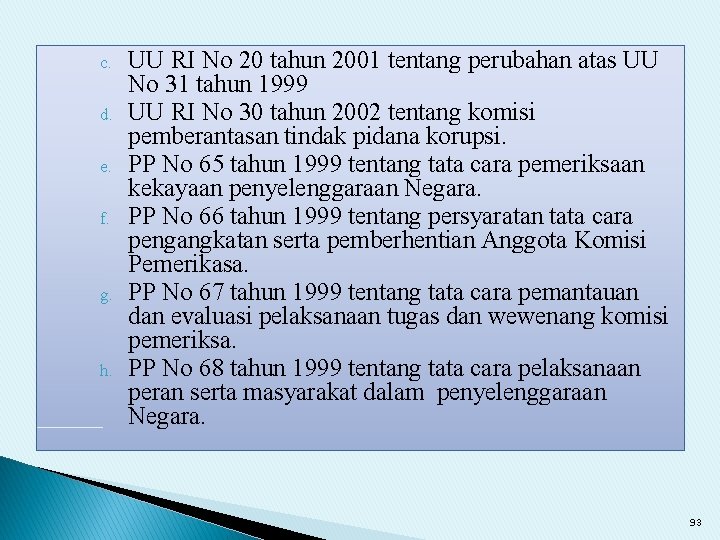 c. UU RI No 20 tahun 2001 tentang perubahan atas UU No 31 tahun 1999

d. UU RI No 30 tahun 2002 tentang komisi pemberantasan tindak pidana korupsi.

e. PP No 65 tahun 1999 tentang tata cara pemeriksaan kekayaan penyelenggaraan Negara.

f. PP No 66 tahun 1999 tentang persyaratan tata cara pengangkatan serta pemberhentian Anggota Komisi Pemerikasa.

g. PP No 67 tahun 1999 tentang tata cara pemantauan dan evaluasi pelaksanaan tugas dan wewenang komisi pemeriksa.

h. PP No 68 tahun 1999 tentang tata cara pelaksanaan peran serta masyarakat dalam penyelenggaraan Negara.

93